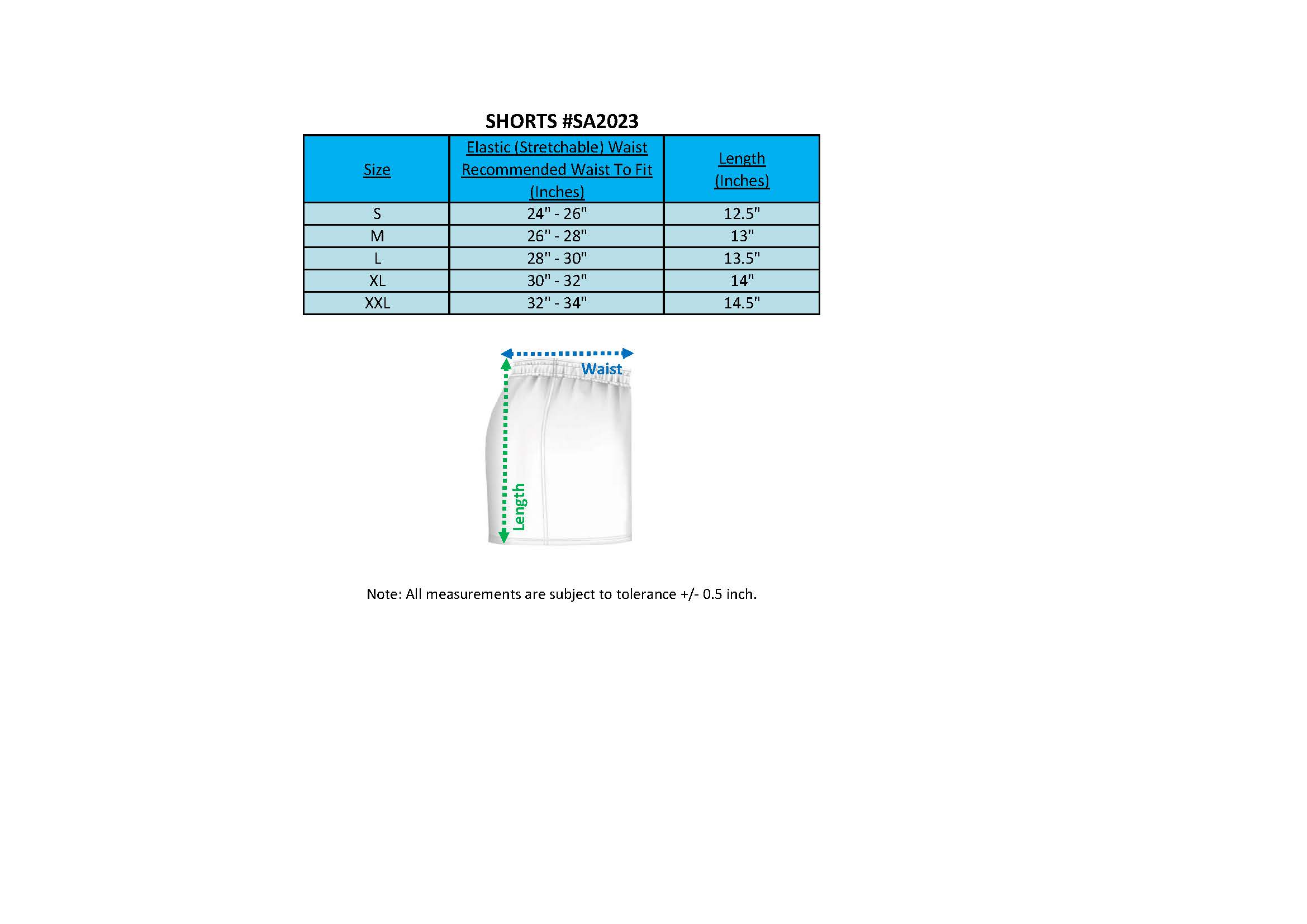 SHORTS #SA2023

| Size | Elastic (Stretchable) Waist Recommended Waist To Fit (Inches) | Length (Inches) |
|---|---|---|
| S | 24" - 26" | 12.5" |
| M | 26" - 28" | 13" |
| L | 28" - 30" | 13.5" |
| XL | 30" - 32" | 14" |
| XXL | 32" - 34" | 14.5" |

Waist

Length

Note: All measurements are subject to tolerance +/- 0.5 inch.